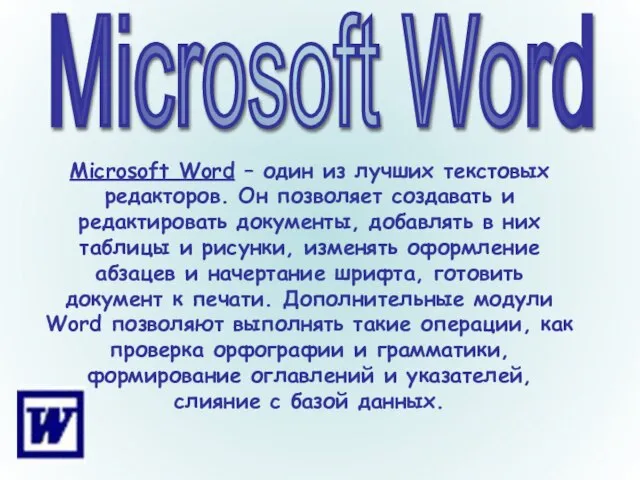 Microsoft Word

Microsoft Word – один из лучших текстовых редакторов. Он позволяет создавать и редактировать документы, добавлять в них таблицы и рисунки, изменять оформление абзацев и начертание шрифта, готовить документ к печати. Дополнительные модули Word позволяют выполнять такие операции, как проверка орфографии и грамматики, формирование оглавлений и указателей, слияние с базой данных.

W